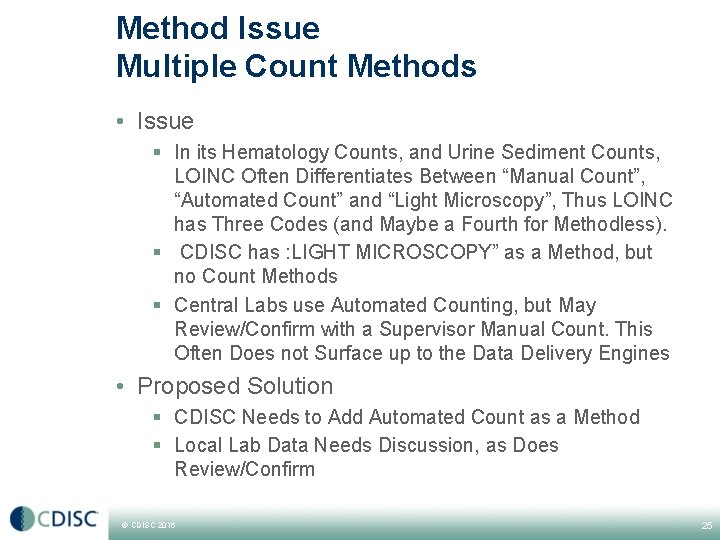 Method Issue
Multiple Count Methods

• Issue
▪ In its Hematology Counts, and Urine Sediment Counts, LOINC Often Differentiates Between “Manual Count”, “Automated Count” and “Light Microscopy”, Thus LOINC has Three Codes (and Maybe a Fourth for Methodless).
▪ CDISC has :LIGHT MICROSCOPY” as a Method, but no Count Methods
▪ Central Labs use Automated Counting, but May Review/Confirm with a Supervisor Manual Count. This Often Does not Surface up to the Data Delivery Engines
• Proposed Solution
▪ CDISC Needs to Add Automated Count as a Method
▪ Local Lab Data Needs Discussion, as Does Review/Confirm

CDISC
© CDISC 2016
25